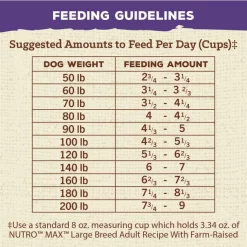 FEEDING GUIDELINES

Suggested Amounts to Feed Per Day (Cups)‡

| DOG WEIGHT | FEEDING AMOUNT |
|---|---|
| 50 lb | $2\frac{3}{4}$ - $3\frac{1}{4}$ |
| 60 lb | $3\frac{1}{4}$ - $3\frac{2}{3}$ |
| 70 lb | $3\frac{1}{2}$ - $4\frac{1}{4}$ |
| 80 lb | 4 - $4\frac{1}{2}$ |
| 90 lb | $4\frac{1}{3}$ - 5 |
| 100 lb | $4\frac{2}{3}$ - $5\frac{1}{3}$ |
| 120 lb | $5\frac{1}{3}$ - $6\frac{2}{3}$ |
| 140 lb | 6 - 7 |
| 160 lb | $6\frac{2}{3}$ - $7\frac{2}{3}$ |
| 180 lb | $7\frac{1}{4}$ - $8\frac{1}{3}$ |
| 200 lb | $7\frac{3}{4}$ - 9 |

‡Use a standard 8 oz. measuring cup which holds 3.34 oz. of NUTRO™ MAX™ Large Breed Adult Recipe With Farm-Raised